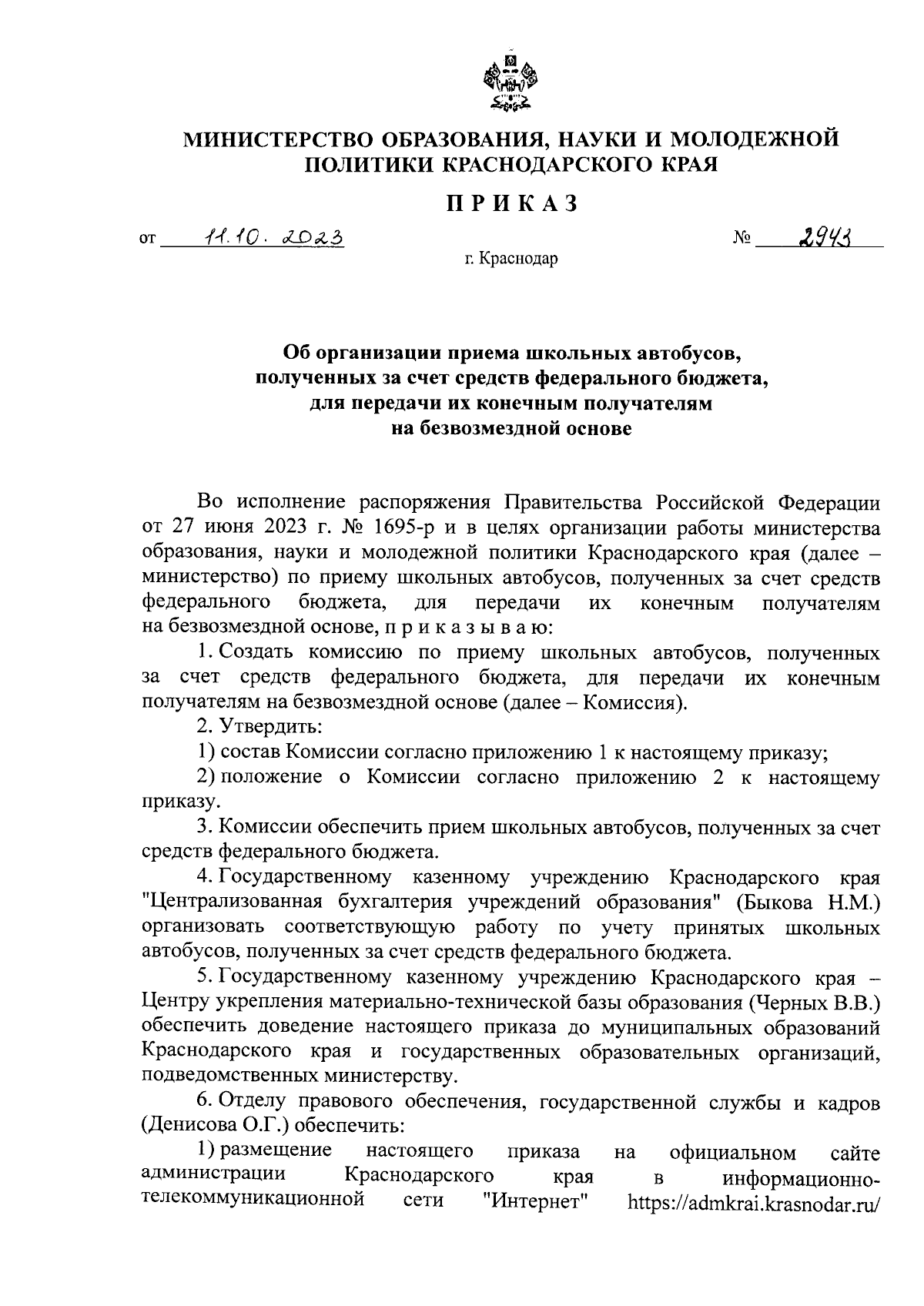 МИНИСТЕРСТВО ОБРАЗОВАНИЯ, НАУКИ И МОЛОДЕЖНОЙ ПОЛИТИКИ КРАСНОДАРСКОГО КРАЯ

ПРИКАЗ

от 11.10.2023 № 2943

г. Краснодар

Об организации приема школьных автобусов, полученных за счет средств федерального бюджета, для передачи их конечным получателям на безвозмездной основе

Во исполнение распоряжения Правительства Российской Федерации от 27 июня 2023 г. № 1695-р и в целях организации работы министерства образования, науки и молодежной политики Краснодарского края (далее – министерство) по приему школьных автобусов, полученных за счет средств федерального бюджета, для передачи их конечным получателям на безвозмездной основе, п р и к а з ы в а ю:

1. Создать комиссию по приему школьных автобусов, полученных за счет средств федерального бюджета, для передачи их конечным получателям на безвозмездной основе (далее – Комиссия).

2. Утвердить:

1) состав Комиссии согласно приложению 1 к настоящему приказу;

2) положение о Комиссии согласно приложению 2 к настоящему приказу.

3. Комиссии обеспечить прием школьных автобусов, полученных за счет средств федерального бюджета.

4. Государственному казенному учреждению Краснодарского края "Централизованная бухгалтерия учреждений образования" (Быкова Н.М.) организовать соответствующую работу по учету принятых школьных автобусов, полученных за счет средств федерального бюджета.

5. Государственному казенному учреждению Краснодарского края – Центру укрепления материально-технической базы образования (Черных В.В.) обеспечить доведение настоящего приказа до муниципальных образований Краснодарского края и государственных образовательных организаций, подведомственных министерству.

6. Отделу правового обеспечения, государственной службы и кадров (Денисова О.Г.) обеспечить:

1) размещение настоящего приказа на официальном сайте администрации Краснодарского края в информационно-телекоммуникационной сети "Интернет" https://admkrai.krasnodar.ru/